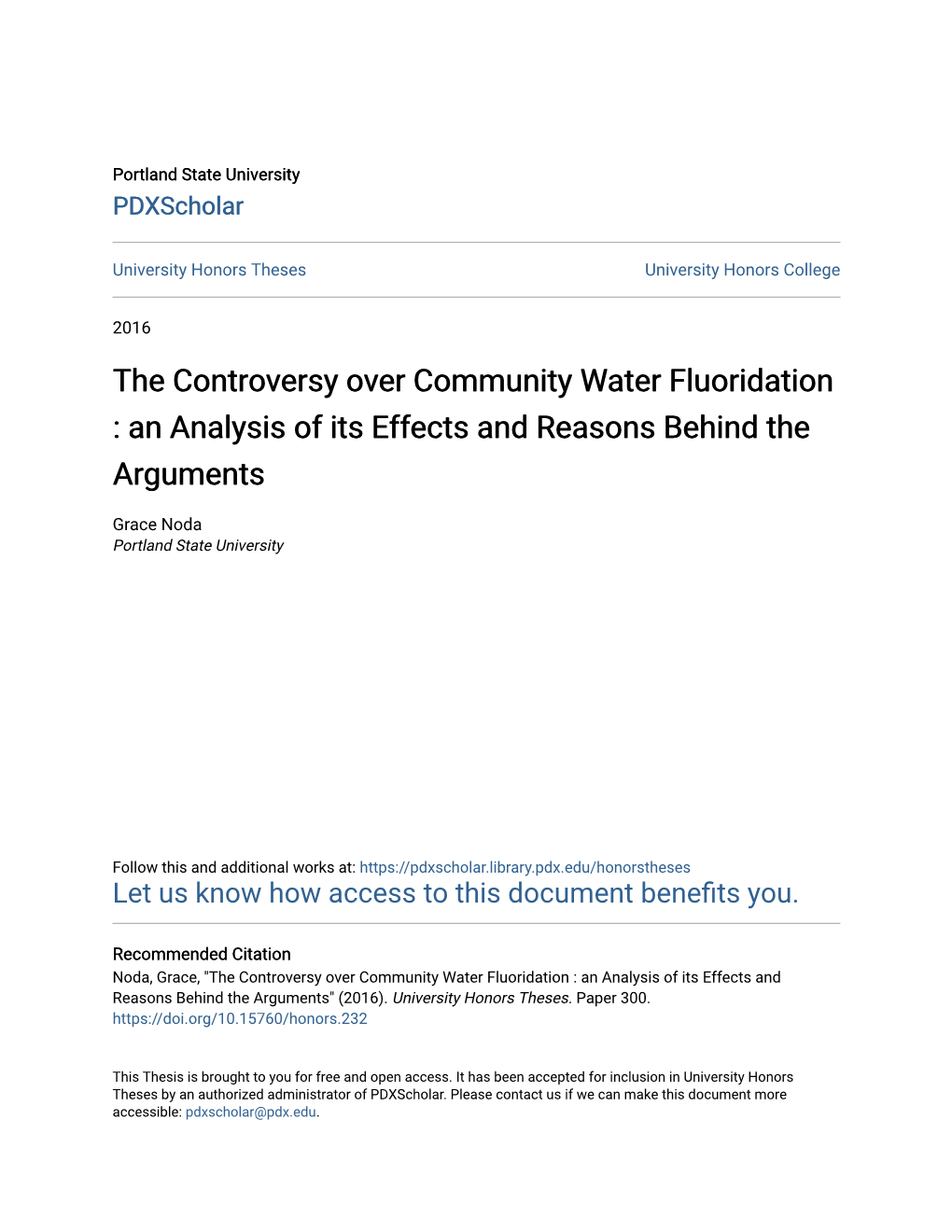 Portland State University
PDXScholar

University Honors Theses

University Honors College

2016

The Controversy over Community Water Fluoridation : an Analysis of its Effects and Reasons Behind the Arguments

Grace Noda
Portland State University

Follow this and additional works at: https://pdxscholar.library.pdx.edu/honorstheses
Let us know how access to this document benefits you.

Recommended Citation
Noda, Grace, "The Controversy over Community Water Fluoridation : an Analysis of its Effects and Reasons Behind the Arguments" (2016). University Honors Theses. Paper 300.
https://doi.org/10.15760/honors.232

This Thesis is brought to you for free and open access. It has been accepted for inclusion in University Honors Theses by an authorized administrator of PDXScholar. Please contact us if we can make this document more accessible: pdxscholar@pdx.edu.